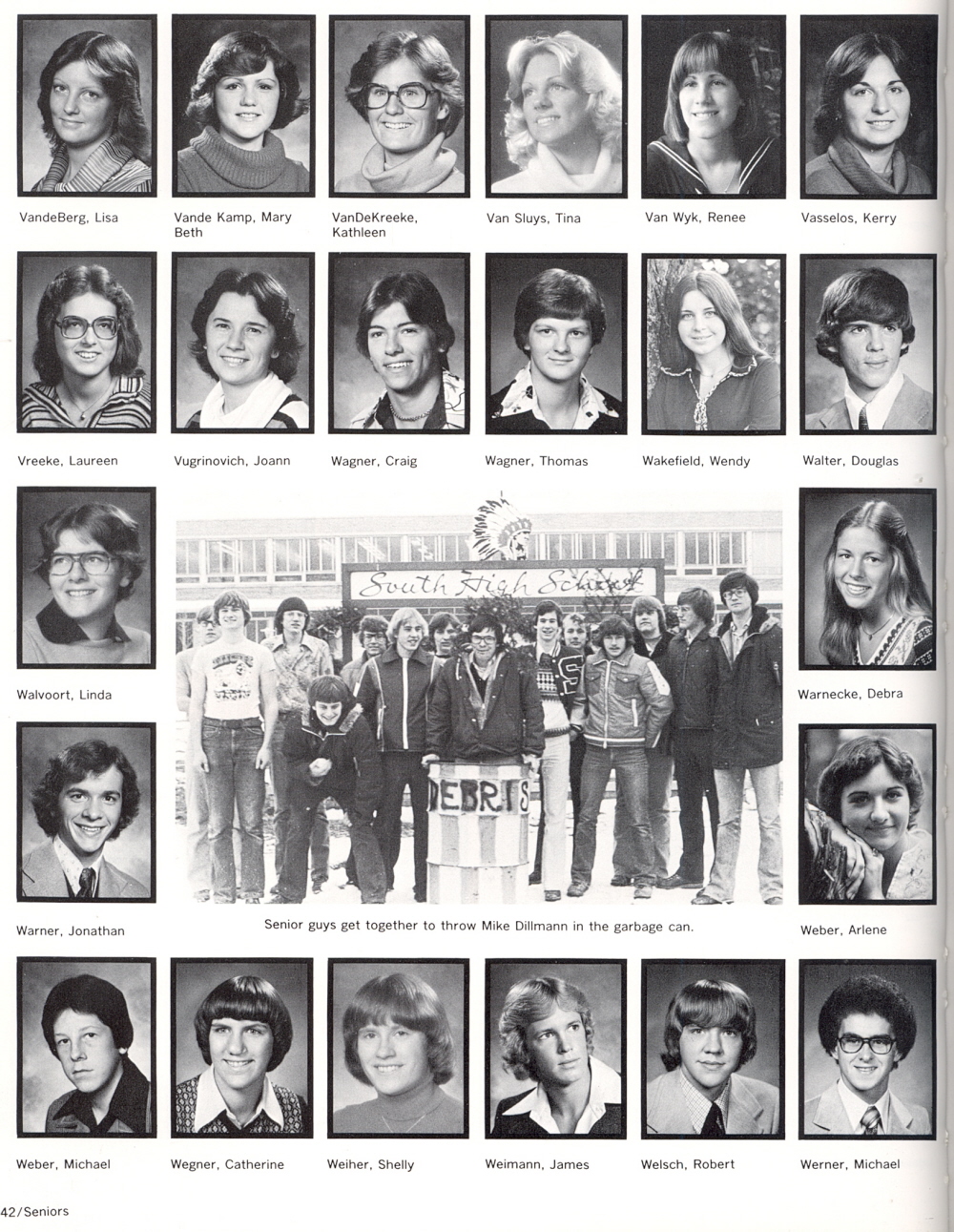 VandeBerg, Lisa

Vande Kamp, Mary Beth

VanDeKreeke, Kathleen

Van Sluys, Tina

Van Wyk, Renee

Vasselos, Kerry

Vreeke, Laureen

Vugrinovich, Joann

Wagner, Craig

Wagner, Thomas

Wakefield, Wendy

Walter, Douglas

Walvoort, Linda

South High School

DEBRIS

Warnecke, Debra

Warner, Jonathan

Senior guys get together to throw Mike Dillmann in the garbage can.

Weber, Arlene

Weber, Michael

Wegner, Catherine

Weiher, Shelly

Weimann, James

Welsch, Robert

Werner, Michael

42/Seniors